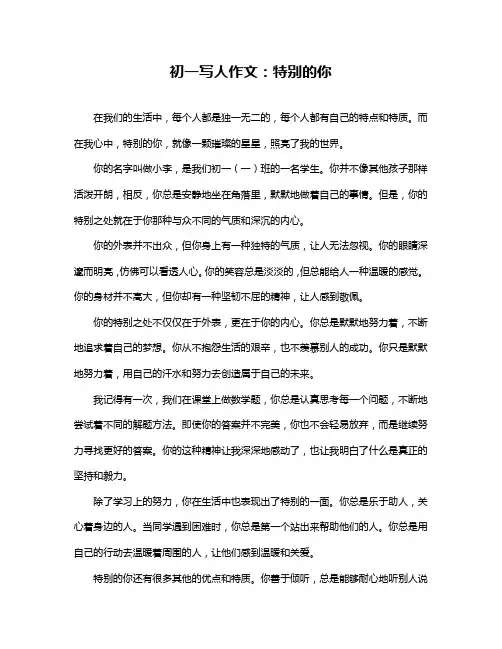 初一写人作文：特别的你

在我们的生活中，每个人都是独一无二的，每个人都有自己的特点和特质。而在我心中，特别的你，就像一颗璀璨的星星，照亮了我的世界。

你的名字叫做小李，是我们初一（一）班的一名学生。你并不像其他孩子那样活泼开朗，相反，你总是安静地坐在角落里，默默地做着自己的事情。但是，你的特别之处就在于你那种与众不同的气质和深沉的内心。

你的外表并不出众，但你身上有一种独特的气质，让人无法忽视。你的眼睛深邃而明亮，仿佛可以看透人心。你的笑容总是淡淡的，但总能给人一种温暖的感觉。你的身材并不高大，但你却有一种坚韧不屈的精神，让人感到敬佩。

你的特别之处不仅仅在于外表，更在于你的内心。你总是默默地努力着，不断地追求着自己的梦想。你从不抱怨生活的艰辛，也不羡慕别人的成功。你只是默默地努力着，用自己的汗水和努力去创造属于自己的未来。

我记得有一次，我们在课堂上做数学题，你总是认真思考每一个问题，不断地尝试着不同的解题方法。即使你的答案并不完美，你也不会轻易放弃，而是继续努力寻找更好的答案。你的这种精神让我深深地感动了，也让我明白了什么是真正的坚持和毅力。

除了学习上的努力，你在生活中也表现出了特别的一面。你总是乐于助人，关心着身边的人。当同学遇到困难时，你总是第一个站出来帮助他们的人。你总是用自己的行动去温暖着周围的人，让他们感到温暖和关爱。

特别的你还有很多其他的优点和特质。你善于倾听，总是能够耐心地听别人说